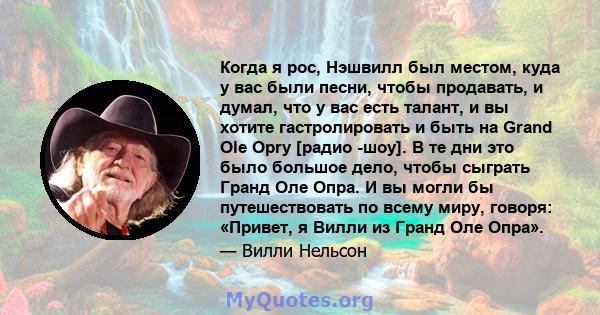 Когда я рос, Нэшвилл был местом, куда у вас были песни, чтобы продавать, и думал, что у вас есть талант, и вы хотите гастролировать и быть на Grand Ole Opry [радио -шоу]. В те дни это было большое дело, чтобы сыграть Гранд Оле Опра. И вы могли бы путешествовать по всему миру, говоря: «Привет, я Вилли из Гранд Оле Опра».

— Вилли Нельсон

MyQuotes.org